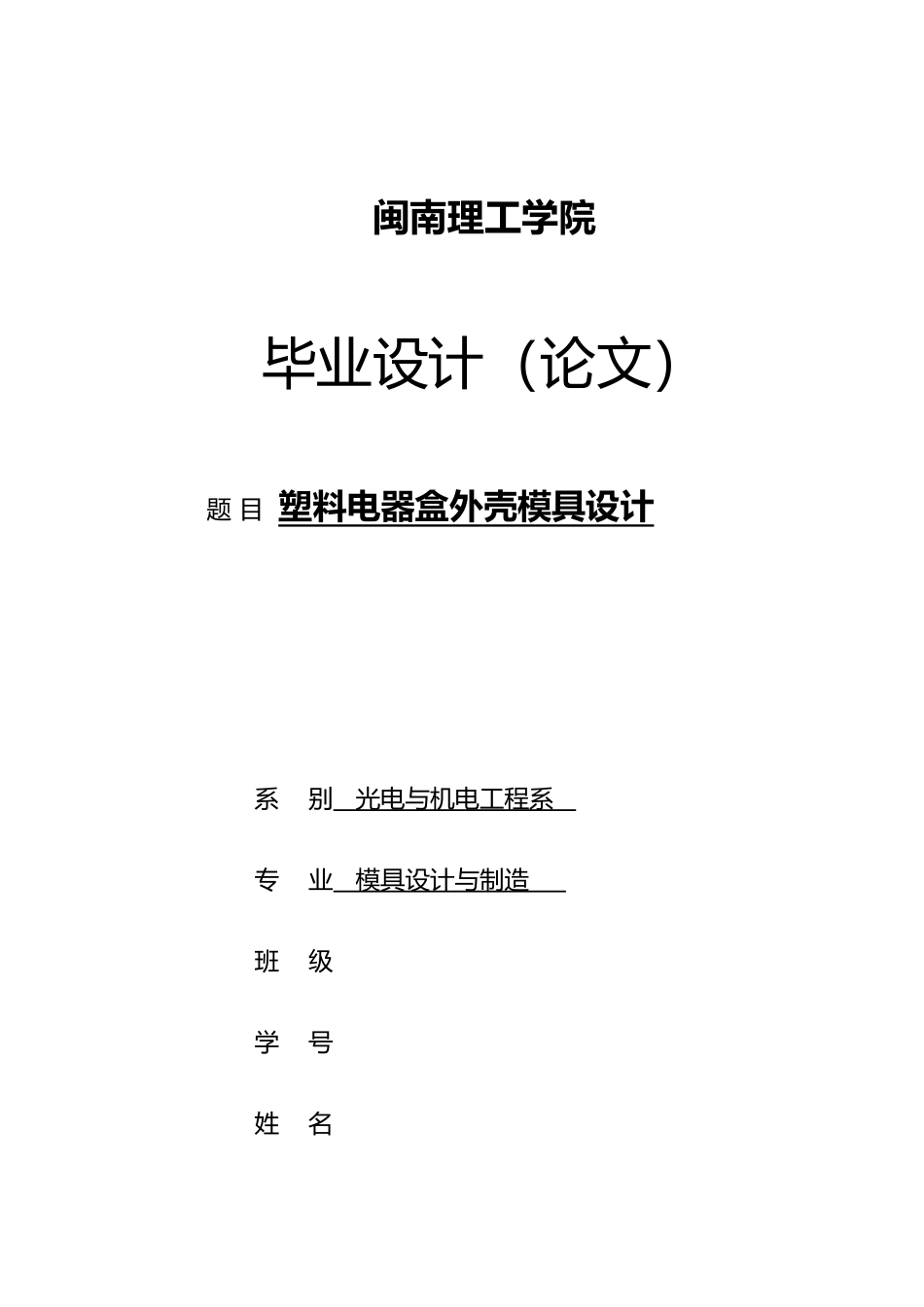 闽南理工学院

毕业设计（论文）

题 目 塑料电器盒外壳模具设计

系 别 光电与机电工程系

专 业 模具设计与制造

班 级

学 号

姓 名